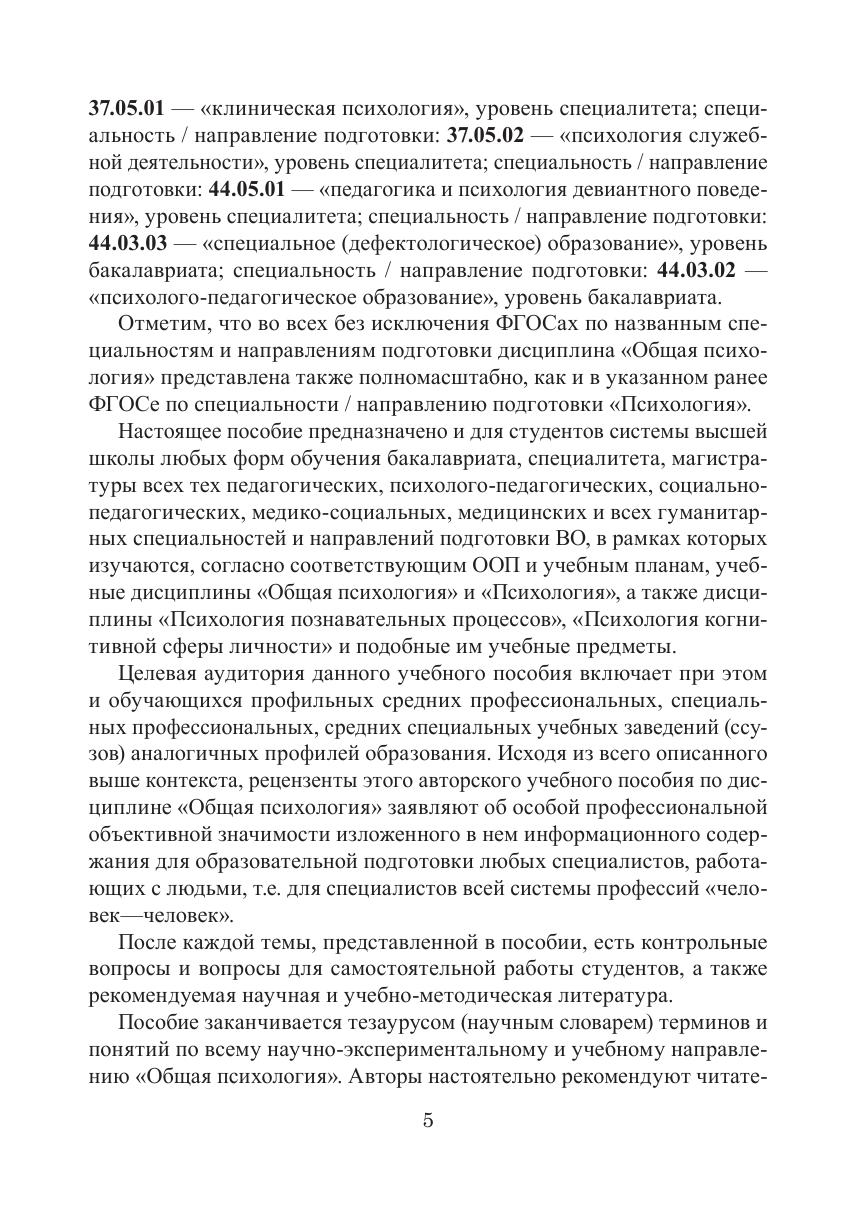 37.05.01 — «клиническая психология», уровень специалитета; специальность / направление подготовки: 37.05.02 — «психология служебной деятельности», уровень специалитета; специальность / направление подготовки: 44.05.01 — «педагогика и психология девиантного поведения», уровень специалитета; специальность / направление подготовки: 44.03.03 — «специальное (дефектологическое) образование», уровень бакалавриата; специальность / направление подготовки: 44.03.02 — «психолого-педагогическое образование», уровень бакалавриата.

Отметим, что во всех без исключения ФГОСах по названным специальностям и направлениям подготовки дисциплина «Общая психология» представлена также полномасштабно, как и в указанном ранее ФГОСе по специальности / направлению подготовки «Психология».

Настоящее пособие предназначено и для студентов системы высшей школы любых форм обучения бакалавриата, специалитета, магистратуры всех тех педагогических, психолого-педагогических, социально-педагогических, медико-социальных, медицинских и всех гуманитарных специальностей и направлений подготовки ВО, в рамках которых изучаются, согласно соответствующим ООП и учебным планам, учебные дисциплины «Общая психология» и «Психология», а также дисциплины «Психология познавательных процессов», «Психология когнитивной сферы личности» и подобные им учебные предметы.

Целевая аудитория данного учебного пособия включает при этом и обучающихся профильных средних профессиональных, специальных профессиональных, средних специальных учебных заведений (ссузов) аналогичных профилей образования. Исходя из всего описанного выше контекста, рецензенты этого авторского учебного пособия по дисциплине «Общая психология» заявляют об особой профессиональной объективной значимости изложенного в нем информационного содержания для образовательной подготовки любых специалистов, работающих с людьми, т.е. для специалистов всей системы профессий «человек—человек».

После каждой темы, представленной в пособии, есть контрольные вопросы и вопросы для самостоятельной работы студентов, а также рекомендуемая научная и учебно-методическая литература.

Пособие заканчивается тезаурусом (научным словарем) терминов и понятий по всему научно-экспериментальному и учебному направлению «Общая психология». Авторы настоятельно рекомендуют читате-

5